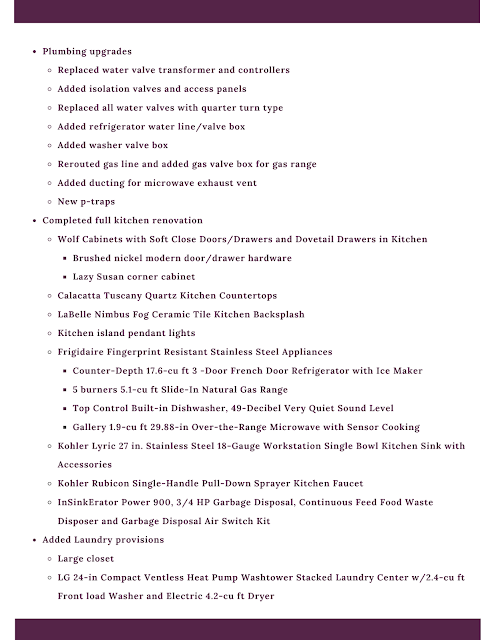 - Plumbing upgrades
  - Replaced water valve transformer and controllers
  - Added isolation valves and access panels
  - Replaced all water valves with quarter turn type
  - Added refrigerator water line/valve box
  - Added washer valve box
  - Rerouted gas line and added gas valve box for gas range
  - Added ducting for microwave exhaust vent
  - New p-traps
- Completed full kitchen renovation
  - Wolf Cabinets with Soft Close Doors/Drawers and Dovetail Drawers in Kitchen
    - Brushed nickel modern door/drawer hardware
    - Lazy Susan corner cabinet
  - Calacatta Tuscany Quartz Kitchen Countertops
  - LaBelle Nimbus Fog Ceramic Tile Kitchen Backsplash
  - Kitchen island pendant lights
  - Frigidaire Fingerprint Resistant Stainless Steel Appliances
    - Counter-Depth 17.6-cu ft 3 -Door French Door Refrigerator with Ice Maker
    - 5 burners 5.1-cu ft Slide-In Natural Gas Range
    - Top Control Built-in Dishwasher, 49-Decibel Very Quiet Sound Level
    - Gallery 1.9-cu ft 29.88-in Over-the-Range Microwave with Sensor Cooking
  - Kohler Lyric 27 in. Stainless Steel 18-Gauge Workstation Single Bowl Kitchen Sink with Accessories
  - Kohler Rubicon Single-Handle Pull-Down Sprayer Kitchen Faucet
  - InSinkErator Power 900, 3/4 HP Garbage Disposal, Continuous Feed Food Waste Disposer and Garbage Disposal Air Switch Kit
- Added Laundry provisions
  - Large closet
  - LG 24-in Compact Ventless Heat Pump Washtower Stacked Laundry Center w/2.4-cu ft Front load Washer and Electric 4.2-cu ft Dryer